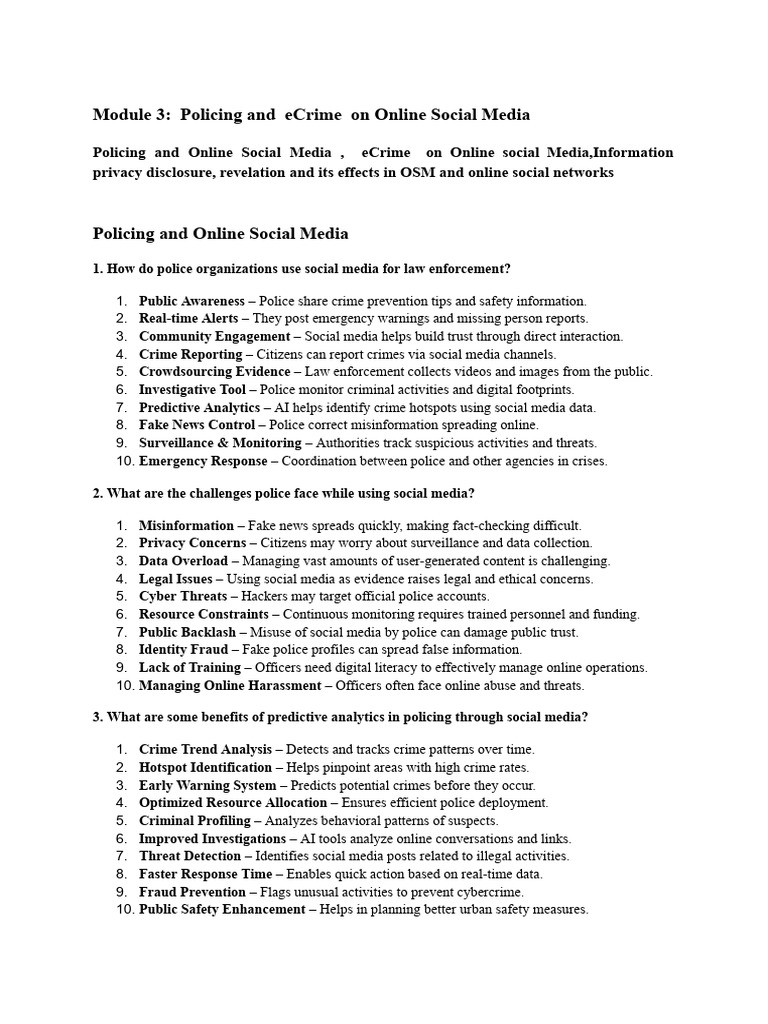 Module 3: Policing and eCrime on Online Social Media

Policing and Online Social Media , eCrime on Online social Media,Information privacy disclosure, revelation and its effects in OSM and online social networks

Policing and Online Social Media

1. How do police organizations use social media for law enforcement?

1. Public Awareness – Police share crime prevention tips and safety information.
2. Real-time Alerts – They post emergency warnings and missing person reports.
3. Community Engagement – Social media helps build trust through direct interaction.
4. Crime Reporting – Citizens can report crimes via social media channels.
5. Crowdsourcing Evidence – Law enforcement collects videos and images from the public.
6. Investigative Tool – Police monitor criminal activities and digital footprints.
7. Predictive Analytics – AI helps identify crime hotspots using social media data.
8. Fake News Control – Police correct misinformation spreading online.
9. Surveillance & Monitoring – Authorities track suspicious activities and threats.
10. Emergency Response – Coordination between police and other agencies in crises.

2. What are the challenges police face while using social media?

1. Misinformation – Fake news spreads quickly, making fact-checking difficult.
2. Privacy Concerns – Citizens may worry about surveillance and data collection.
3. Data Overload – Managing vast amounts of user-generated content is challenging.
4. Legal Issues – Using social media as evidence raises legal and ethical concerns.
5. Cyber Threats – Hackers may target official police accounts.
6. Resource Constraints – Continuous monitoring requires trained personnel and funding.
7. Public Backlash – Misuse of social media by police can damage public trust.
8. Identity Fraud – Fake police profiles can spread false information.
9. Lack of Training – Officers need digital literacy to effectively manage online operations.
10. Managing Online Harassment – Officers often face online abuse and threats.

3. What are some benefits of predictive analytics in policing through social media?

1. Crime Trend Analysis – Detects and tracks crime patterns over time.
2. Hotspot Identification – Helps pinpoint areas with high crime rates.
3. Early Warning System – Predicts potential crimes before they occur.
4. Optimized Resource Allocation – Ensures efficient police deployment.
5. Criminal Profiling – Analyzes behavioral patterns of suspects.
6. Improved Investigations – AI tools analyze online conversations and links.
7. Threat Detection – Identifies social media posts related to illegal activities.
8. Faster Response Time – Enables quick action based on real-time data.
9. Fraud Prevention – Flags unusual activities to prevent cybercrime.
10. Public Safety Enhancement – Helps in planning better urban safety measures.